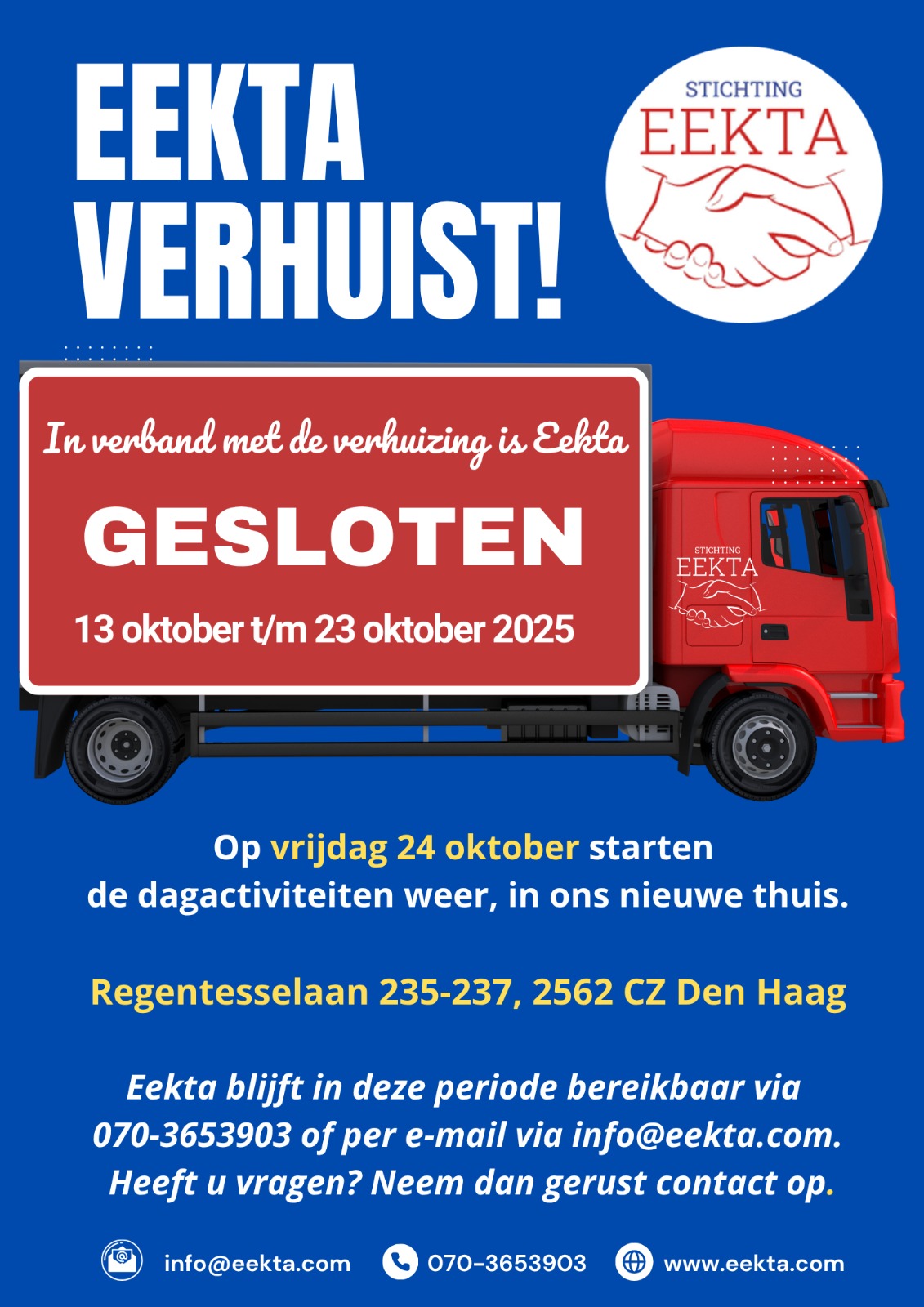 EEKTA VERHUIST!

STICHTING
EEKTA

In verband met de verhuizing is Eekta

GESLOTEN

13 oktober t/m 23 oktober 2025

STICHTING
EEKTA

Op vrijdag 24 oktober starten de dagactiviteiten weer, in ons nieuwe thuis.

Regentesselaan 235-237, 2562 CZ Den Haag

Eekta blijft in deze periode bereikbaar via 070-3653903 of per e-mail via info@eekta.com. Heeft u vragen? Neem dan gerust contact op.

info@eekta.com 070-3653903 www.eekta.com